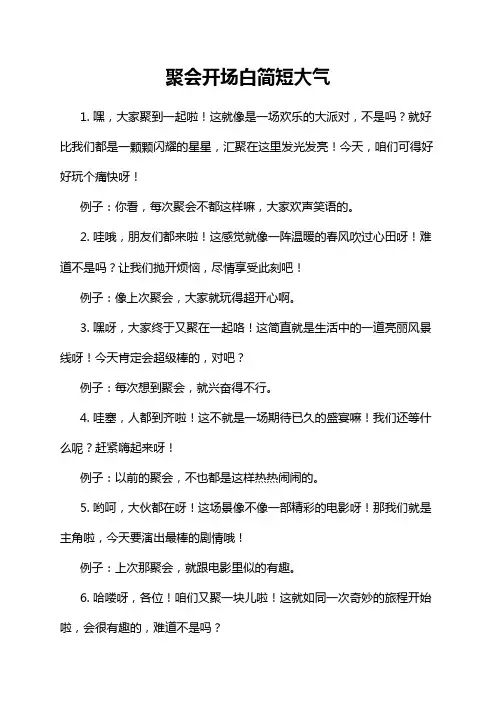 聚会开场白简短大气

1. 嘿，大家聚到一起啦！这就像是一场欢乐的大派对，不是吗？就好比我们都是一颗颗闪耀的星星，汇聚在这里发光发亮！今天，咱们可得好好玩个痛快呀！

例子：你看，每次聚会不都这样嘛，大家欢声笑语的。

2. 哇哦，朋友们都来啦！这感觉就像一阵温暖的春风吹过心田呀！难道不是吗？让我们抛开烦恼，尽情享受此刻吧！

例子：像上次聚会，大家就玩得超开心啊。

3. 嘿呀，大家终于又聚在一起咯！这简直就是生活中的一道亮丽风景线呀！今天肯定会超级棒的，对吧？

例子：每次想到聚会，就兴奋得不行。

4. 哇塞，人都到齐啦！这不就是一场期待已久的盛宴嘛！我们还等什么呢？赶紧嗨起来呀！

例子：以前的聚会，不也都是这样热热闹闹的。

5. 哟呵，大伙都在呀！这场景像不像一部精彩的电影呀！那我们就是主角啦，今天要演出最棒的剧情哦！

例子：上次那聚会，就跟电影里似的有趣。

6. 哈喽呀，各位！咱们又聚一块儿啦！这就如同一次奇妙的旅程开始啦，会很有趣的，难道不是吗？